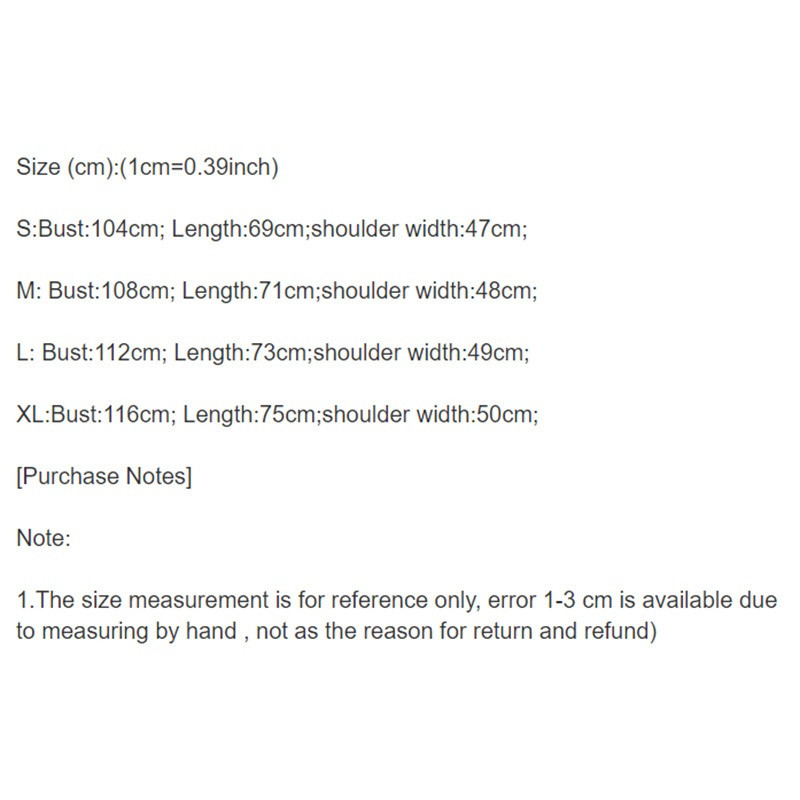 Size (cm):(1cm=0.39inch)

S:Bust:104cm; Length:69cm;shoulder width:47cm;

M: Bust:108cm; Length:71cm;shoulder width:48cm;

L: Bust:112cm; Length:73cm;shoulder width:49cm;

XL:Bust:116cm; Length:75cm;shoulder width:50cm;

[Purchase Notes]

Note:

1.The size measurement is for reference only, error 1-3 cm is available due to measuring by hand , not as the reason for return and refund)